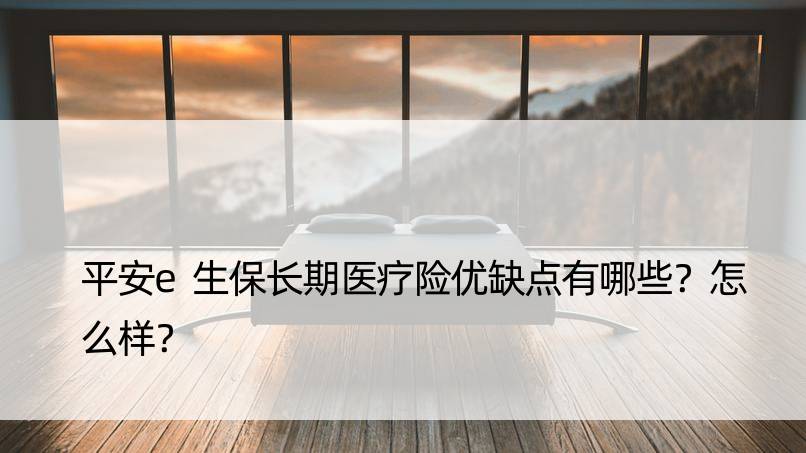 平安e 生保长期医疗险优缺点有哪些？怎么样？